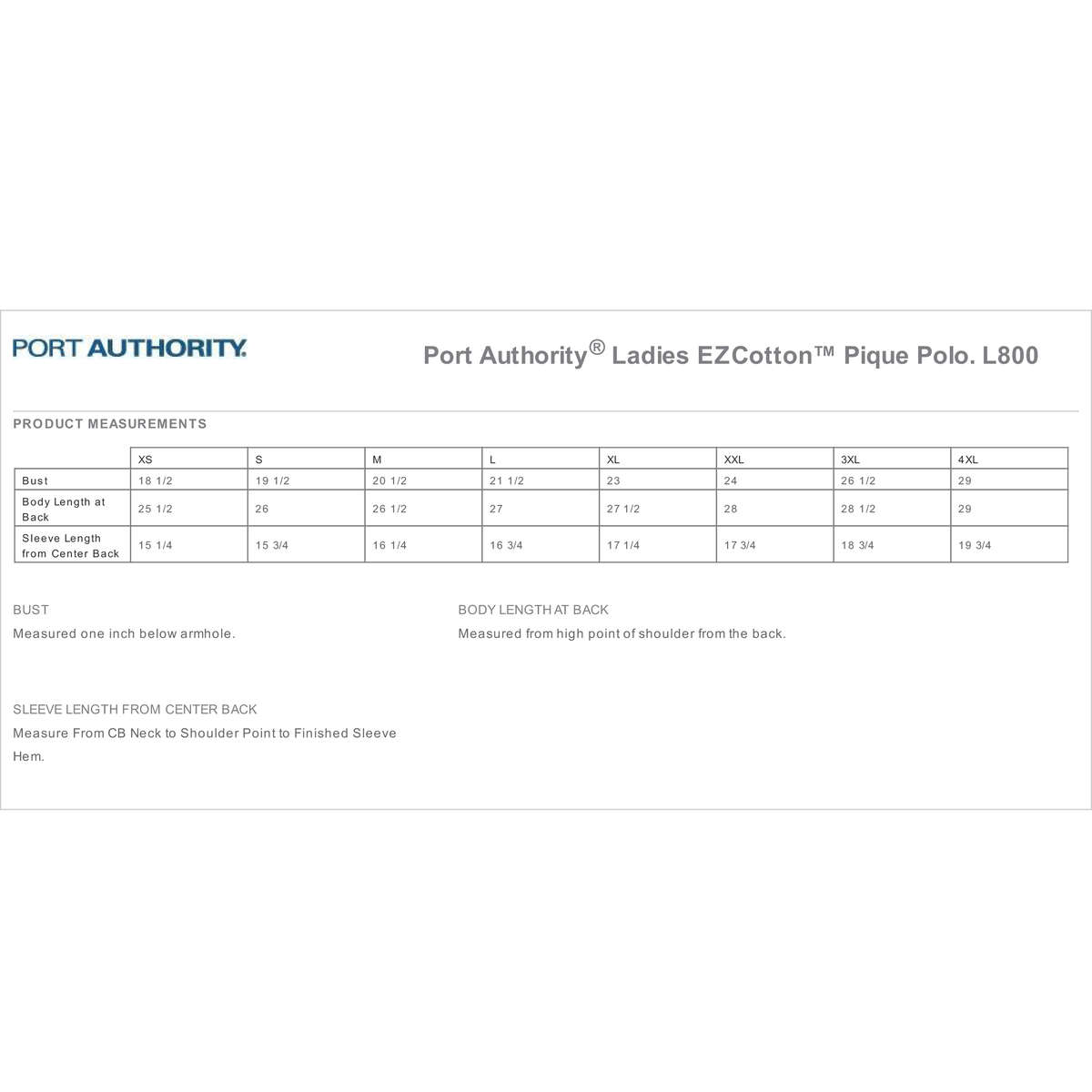 PORT AUTHORITY.

Port Authority® Ladies EZCotton™ Pique Polo. L800

PRODUCT MEASUREMENTS

| | XS | S | M | L | XL | XXL | 3XL | 4XL |
|---|---|---|---|---|---|---|---|---|
| Bust | 18 1/2 | 19 1/2 | 20 1/2 | 21 1/2 | 23 | 24 | 26 1/2 | 29 |
| Body Length at Back | 25 1/2 | 26 | 26 1/2 | 27 | 27 1/2 | 28 | 28 1/2 | 29 |
| Sleeve Length from Center Back | 15 1/4 | 15 3/4 | 16 1/4 | 16 3/4 | 17 1/4 | 17 3/4 | 18 3/4 | 19 3/4 |

BUST

Measured one inch below armhole.

BODY LENGTH AT BACK

Measured from high point of shoulder from the back.

SLEEVE LENGTH FROM CENTER BACK

Measure From CB Neck to Shoulder Point to Finished Sleeve Hem.